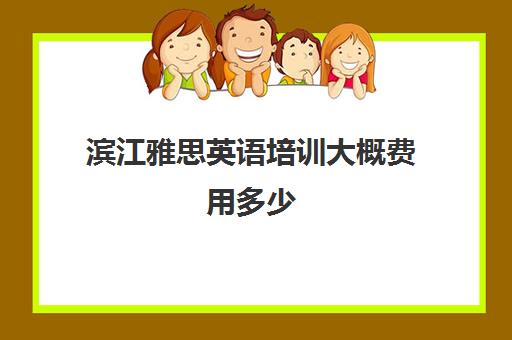 滨江雅思英语培训大概费用多少